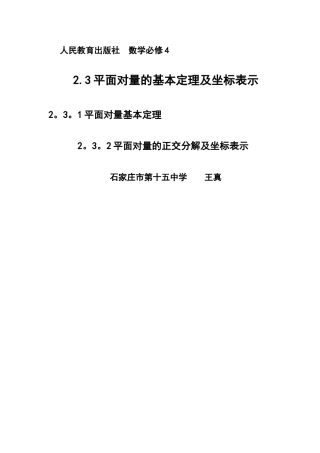 人民教育出版社　数学必修4

2.3平面对量的基本定理及坐标表示

2。3。1平面对量基本定理

2。3。2平面对量的正交分解及坐标表示

石家庄市第十五中学　　王真